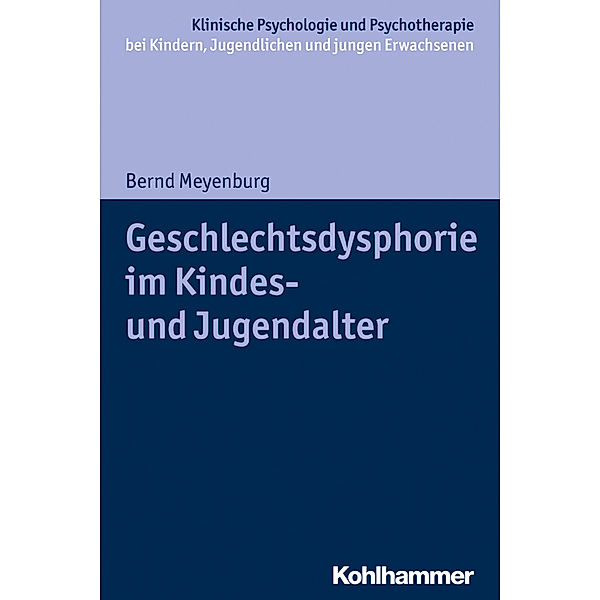 Klinische Psychologie und Psychotherapie bei Kindern, Jugendlichen und jungen Erwachsenen

Bernd Meyenburg

Geschlechtsdysphorie im Kindes- und Jugendalter

Kohlhammer